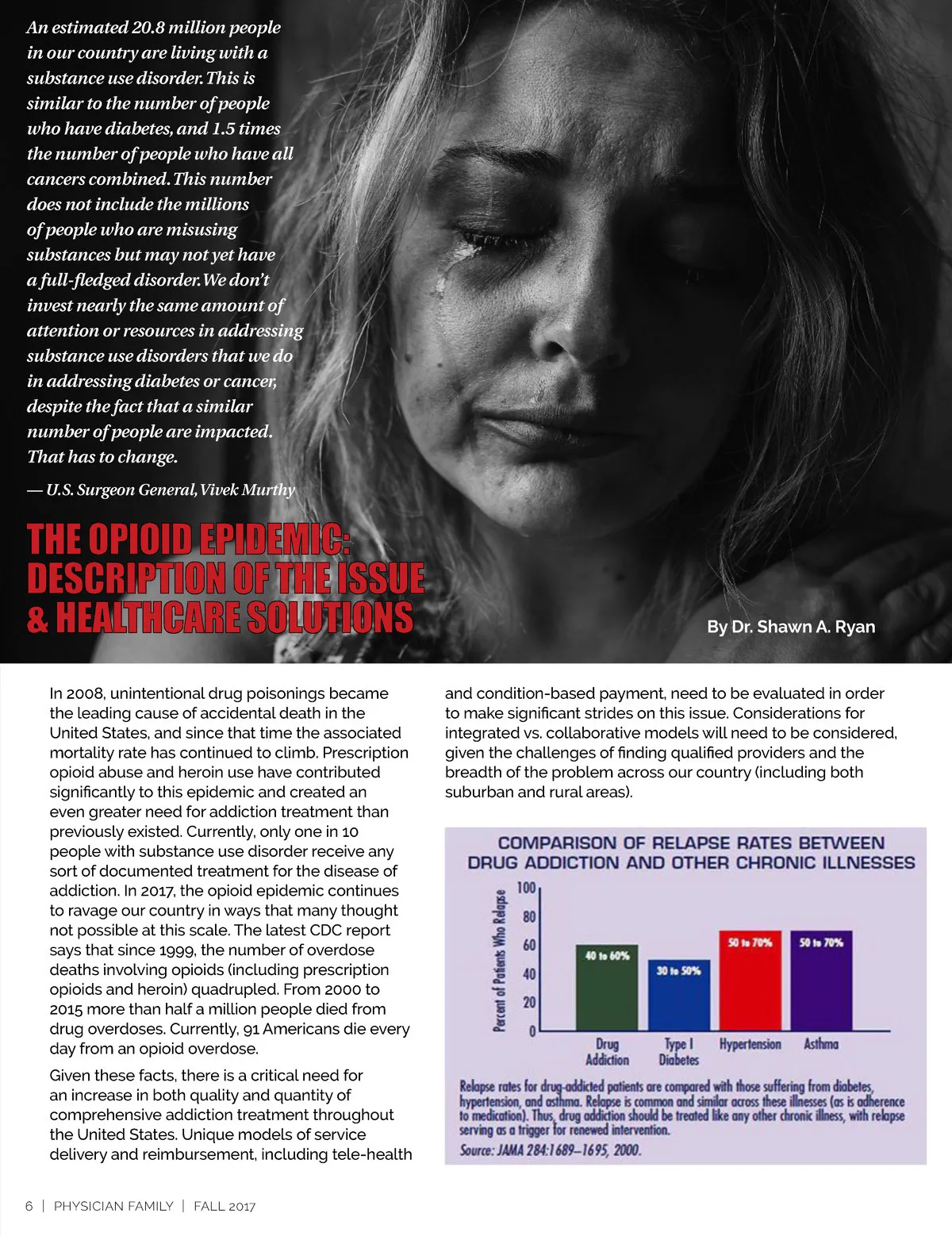 An estimated 20.8 million people in our country are living with a substance use disorder. This is similar to the number of people who have diabetes, and 1.5 times the number of people who have all cancers combined. This number does not include the millions of people who are misusing substances but may not yet have a full-fledged disorder. We don't invest nearly the same amount of attention or resources in addressing substance use disorders that we do in addressing diabetes or cancer, despite the fact that a similar number of people are impacted. That has to change.

— U.S. Surgeon General, Vivek Murthy

THE OPIOID EPIDEMIC: DESCRIPTION OF THE ISSUE & HEALTHCARE SOLUTIONS

By Dr. Shawn A. Ryan

In 2008, unintentional drug poisonings became the leading cause of accidental death in the United States, and since that time the associated mortality rate has continued to climb. Prescription opioid abuse and heroin use have contributed significantly to this epidemic and created an even greater need for addiction treatment than previously existed. Currently, only one in 10 people with substance use disorder receive any sort of documented treatment for the disease of addiction. In 2017, the opioid epidemic continues to ravage our country in ways that many thought not possible at this scale. The latest CDC report says that since 1999, the number of overdose deaths involving opioids (including prescription opioids and heroin) quadrupled. From 2000 to 2015 more than half a million people died from drug overdoses. Currently, 91 Americans die every day from an opioid overdose.

Given these facts, there is a critical need for an increase in both quality and quantity of comprehensive addiction treatment throughout the United States. Unique models of service delivery and reimbursement, including tele-health and condition-based payment, need to be evaluated in order to make significant strides on this issue. Considerations for integrated vs. collaborative models will need to be considered, given the challenges of finding qualified providers and the breadth of the problem across our country (including both suburban and rural areas).

COMPARISON OF RELAPSE RATES BETWEEN DRUG ADDICTION AND OTHER CHRONIC ILLNESSES

Percent of Patients Who Relapse

100
80
60
40
20
0

40 to 60%
30 to 50%
50 to 70%
50 to 70%

Drug Addiction
Type I Diabetes
Hypertension
Asthma

Relapse rates for drug-addicted patients are compared with those suffering from diabetes, hypertension, and asthma. Relapse is common and similar across these illnesses (as is adherence to medication). Thus, drug addiction should be treated like any other chronic illness, with relapse serving as a trigger for renewed intervention.

Source: JAMA 284:1689–1695, 2000.

6 | PHYSICIAN FAMILY | FALL 2017